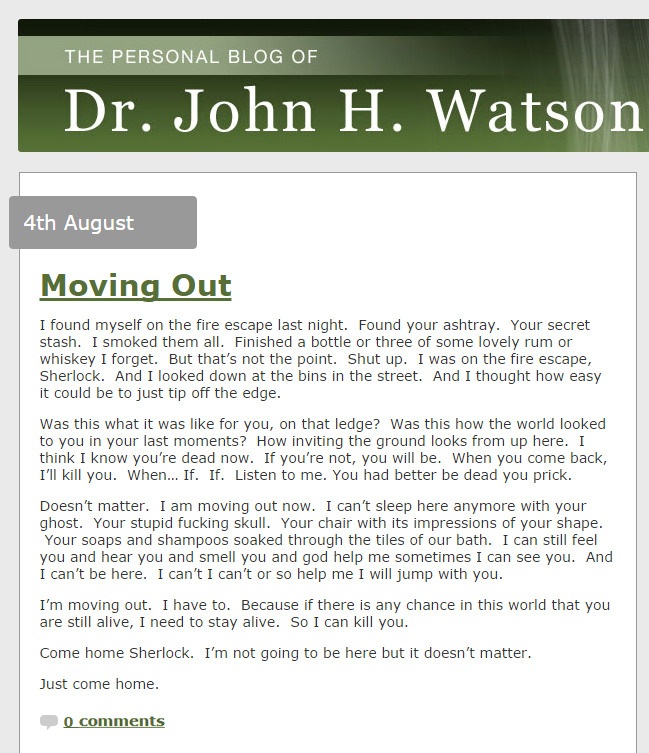 THE PERSONAL BLOG OF

Dr. John H. Watson

4th August

Moving Out

I found myself on the fire escape last night. Found your ashtray. Your secret stash. I smoked them all. Finished a bottle or three of some lovely rum or whiskey I forget. But that's not the point. Shut up. I was on the fire escape, Sherlock. And I looked down at the bins in the street. And I thought how easy it could be to just tip off the edge.

Was this what it was like for you, on that ledge? Was this how the world looked to you in your last moments? How inviting the ground looks from up here. I think I know you're dead now. If you're not, you will be. When you come back, I'll kill you. When… If. If. Listen to me. You had better be dead you prick.

Doesn't matter. I am moving out now. I can't sleep here anymore with your ghost. Your stupid fucking skull. Your chair with its impressions of your shape. Your soaps and shampoos soaked through the tiles of our bath. I can still feel you and hear you and smell you and god help me sometimes I can see you. And I can't be here. I can't I can't or so help me I will jump with you.

I'm moving out. I have to. Because if there is any chance in this world that you are still alive, I need to stay alive. So I can kill you.

Come home Sherlock. I'm not going to be here but it doesn't matter.

Just come home.

0 comments